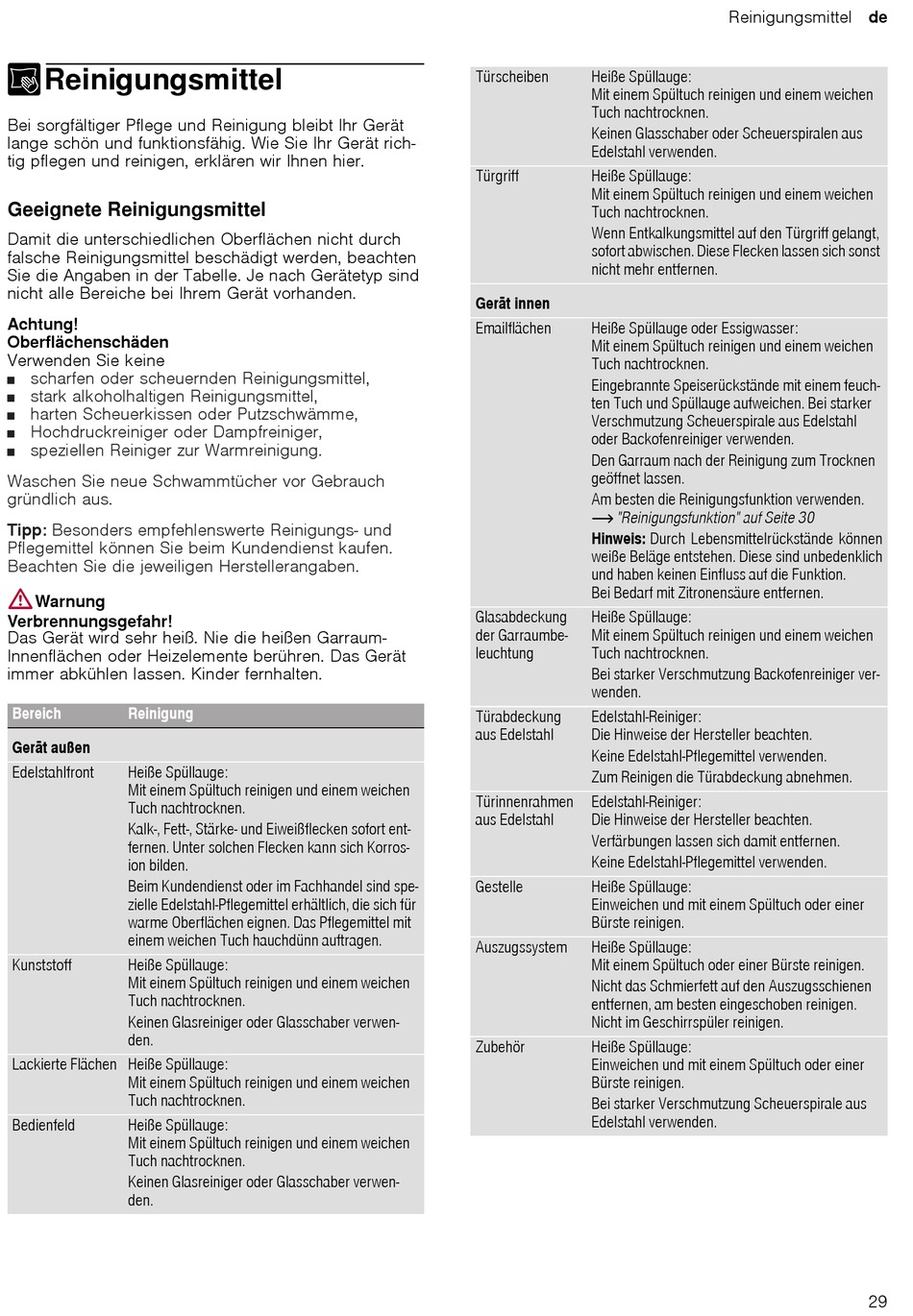 Reinigungsmittel de

Reinigungsmittel

Bei sorgfältiger Pflege und Reinigung bleibt Ihr Gerät lange schön und funktionsfähig. Wie Sie Ihr Gerät richtig pflegen und reinigen, erklären wir Ihnen hier.

Geeignete Reinigungsmittel

Damit die unterschiedlichen Oberflächen nicht durch falsche Reinigungsmittel beschädigt werden, beachten Sie die Angaben in der Tabelle. Je nach Gerätetyp sind nicht alle Bereiche bei Ihrem Gerät vorhanden.

Achtung!
Oberflächenschäden
Verwenden Sie keine
■ scharfen oder scheuernden Reinigungsmittel,
■ stark alkoholhaltigen Reinigungsmittel,
■ harten Scheuerkissen oder Putzschwämme,
■ Hochdruckreiniger oder Dampfreiniger,
■ speziellen Reiniger zur Warmreinigung.

Waschen Sie neue Schwammtücher vor Gebrauch gründlich aus.

Tipp: Besonders empfehlenswerte Reinigungs- und Pflegemittel können Sie beim Kundendienst kaufen. Beachten Sie die jeweiligen Herstellerangaben.

Warnung
Verbrennungsgefahr!
Das Gerät wird sehr heiß. Nie die heißen Garraum-Innenflächen oder Heizelemente berühren. Das Gerät immer abkühlen lassen. Kinder fernhalten.

| Bereich | Reinigung |
|---|---|
| Gerät außen | |
| Edelstahlfront | Heiße Spüllauge: Mit einem Spültuch reinigen und einem weichen Tuch nachtrocknen. Kalk-, Fett-, Stärke- und Eiweißflecken sofort entfernen. Unter solchen Flecken kann sich Korrosion bilden. Beim Kundendienst oder im Fachhandel sind spezielle Edelstahl-Pflegemittel erhältlich, die sich für warme Oberflächen eignen. Das Pflegemittel mit einem weichen Tuch hauchdünn auftragen. |
| Kunststoff | Heiße Spüllauge: Mit einem Spültuch reinigen und einem weichen Tuch nachtrocknen. Keinen Glasreiniger oder Glasschaber verwenden. |
| Lackierte Flächen | Heiße Spüllauge: Mit einem Spültuch reinigen und einem weichen Tuch nachtrocknen. |
| Bedienfeld | Heiße Spüllauge: Mit einem Spültuch reinigen und einem weichen Tuch nachtrocknen. Keinen Glasreiniger oder Glasschaber verwenden. |
| Türscheiben | Heiße Spüllauge: Mit einem Spültuch reinigen und einem weichen Tuch nachtrocknen. Keinen Glasschaber oder Scheuerspiralen aus Edelstahl verwenden. |
| Türgriff | Heiße Spüllauge: Mit einem Spültuch reinigen und einem weichen Tuch nachtrocknen. Wenn Entkalkungsmittel auf den Türgriff gelangt, sofort abwischen. Diese Flecken lassen sich sonst nicht mehr entfernen. |
| Gerät innen | |
| Emailflächen | Heiße Spüllauge oder Essigwasser: Mit einem Spültuch reinigen und einem weichen Tuch nachtrocknen. Eingebrannte Speiserückstände mit einem feuchten Tuch und Spüllauge aufweichen. Bei starker Verschmutzung Scheuerspirale aus Edelstahl oder Backofenreiniger verwenden. Den Garraum nach der Reinigung zum Trocknen geöffnet lassen. Am besten die Reinigungsfunktion verwenden. ⟶ "Reinigungsfunktion" auf Seite 30 Hinweis: Durch Lebensmittelrückstände können weiße Beläge entstehen. Diese sind unbedenklich und haben keinen Einfluss auf die Funktion. Bei Bedarf mit Zitronensäure entfernen. |
| Glasabdeckung der Garraumbeleuchtung | Heiße Spüllauge: Mit einem Spültuch reinigen und einem weichen Tuch nachtrocknen. Bei starker Verschmutzung Backofenreiniger verwenden. |
| Türabdeckung aus Edelstahl | Edelstahl-Reiniger: Die Hinweise der Hersteller beachten. Keine Edelstahl-Pflegemittel verwenden. Zum Reinigen die Türabdeckung abnehmen. |
| Türinnenrahmen aus Edelstahl | Edelstahl-Reiniger: Die Hinweise der Hersteller beachten. Verfärbungen lassen sich damit entfernen. Keine Edelstahl-Pflegemittel verwenden. |
| Gestelle | Heiße Spüllauge: Einweichen und mit einem Spültuch oder einer Bürste reinigen. |
| Auszugssystem | Heiße Spüllauge: Mit einem Spültuch oder einer Bürste reinigen. Nicht das Schmierfett auf den Auszugsschienen entfernen, am besten eingeschoben reinigen. Nicht im Geschirrspüler reinigen. |
| Zubehör | Heiße Spüllauge: Einweichen und mit einem Spültuch oder einer Bürste reinigen. Bei starker Verschmutzung Scheuerspirale aus Edelstahl verwenden. |

29